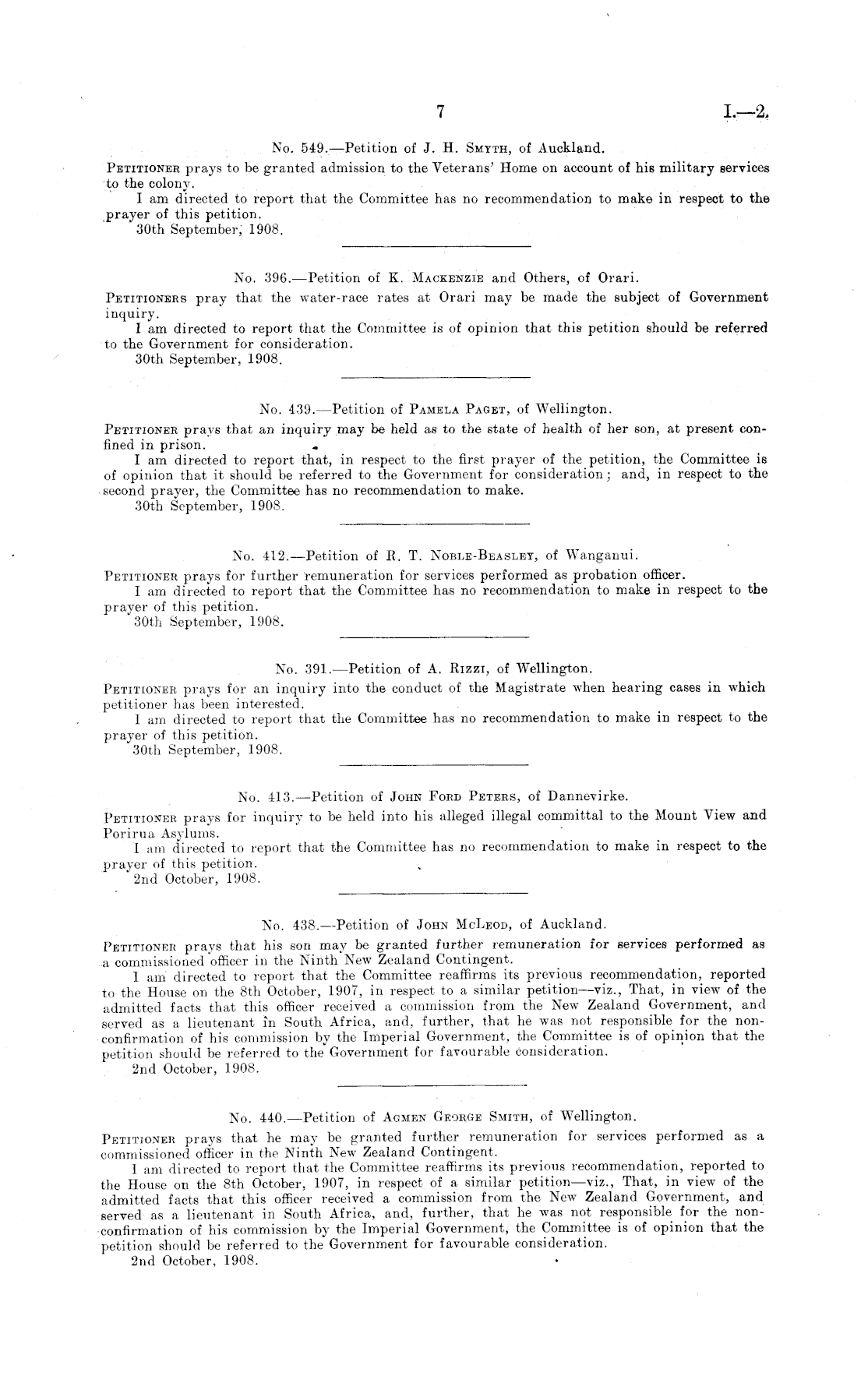 7 I.—2.

No. 549.—Petition of J. H. Smyth, of Auckland.

Petitioner prays to be granted admission to the Veterans' Home on account of his military services to the colony.

I am directed to report that the Committee has no recommendation to make in respect to the prayer of this petition.

30th September, 1908.

No. 396.—Petition of K. Mackenzie and Others, of Orari.

Petitioners pray that the water-race rates at Orari may be made the subject of Government inquiry.

I am directed to report that the Committee is of opinion that this petition should be referred to the Government for consideration.

30th September, 1908.

No. 439.—Petition of Pamela Paget, of Wellington.

Petitioner prays that an inquiry may be held as to the state of health of her son, at present confined in prison.

I am directed to report that, in respect to the first prayer of the petition, the Committee is of opinion that it should be referred to the Government for consideration; and, in respect to the second prayer, the Committee has no recommendation to make.

30th September, 1908.

No. 412.—Petition of R. T. Noble-Beasley, of Wanganui.

Petitioner prays for further remuneration for services performed as probation officer.

I am directed to report that the Committee has no recommendation to make in respect to the prayer of this petition.

30th September, 1908.

No. 391.—Petition of A. Rizzi, of Wellington.

Petitioner prays for an inquiry into the conduct of the Magistrate when hearing cases in which petitioner has been interested.

I am directed to report that the Committee has no recommendation to make in respect to the prayer of this petition.

30th September, 1908.

No. 413.—Petition of John Ford Peters, of Dannevirke.

Petitioner prays for inquiry to be held into his alleged illegal committal to the Mount View and Porirua Asylums.

I am directed to report that the Committee has no recommendation to make in respect to the prayer of this petition.

2nd October, 1908.

No. 438.—Petition of John McLeod, of Auckland.

Petitioner prays that his son may be granted further remuneration for services performed as a commissioned officer in the Ninth New Zealand Contingent.

I am directed to report that the Committee reaffirms its previous recommendation, reported to the House on the 8th October, 1907, in respect to a similar petition—viz., That, in view of the admitted facts that this officer received a commission from the New Zealand Government, and served as a lieutenant in South Africa, and, further, that he was not responsible for the non-confirmation of his commission by the Imperial Government, the Committee is of opinion that the petition should be referred to the Government for favourable consideration.

2nd October, 1908.

No. 440.—Petition of Agmen George Smith, of Wellington.

Petitioner prays that he may be granted further remuneration for services performed as a commissioned officer in the Ninth New Zealand Contingent.

I am directed to report that the Committee reaffirms its previous recommendation, reported to the House on the 8th October, 1907, in respect of a similar petition—viz., That, in view of the admitted facts that this officer received a commission from the New Zealand Government, and served as a lieutenant in South Africa, and, further, that he was not responsible for the non-confirmation of his commission by the Imperial Government, the Committee is of opinion that the petition should be referred to the Government for favourable consideration.

2nd October, 1908.